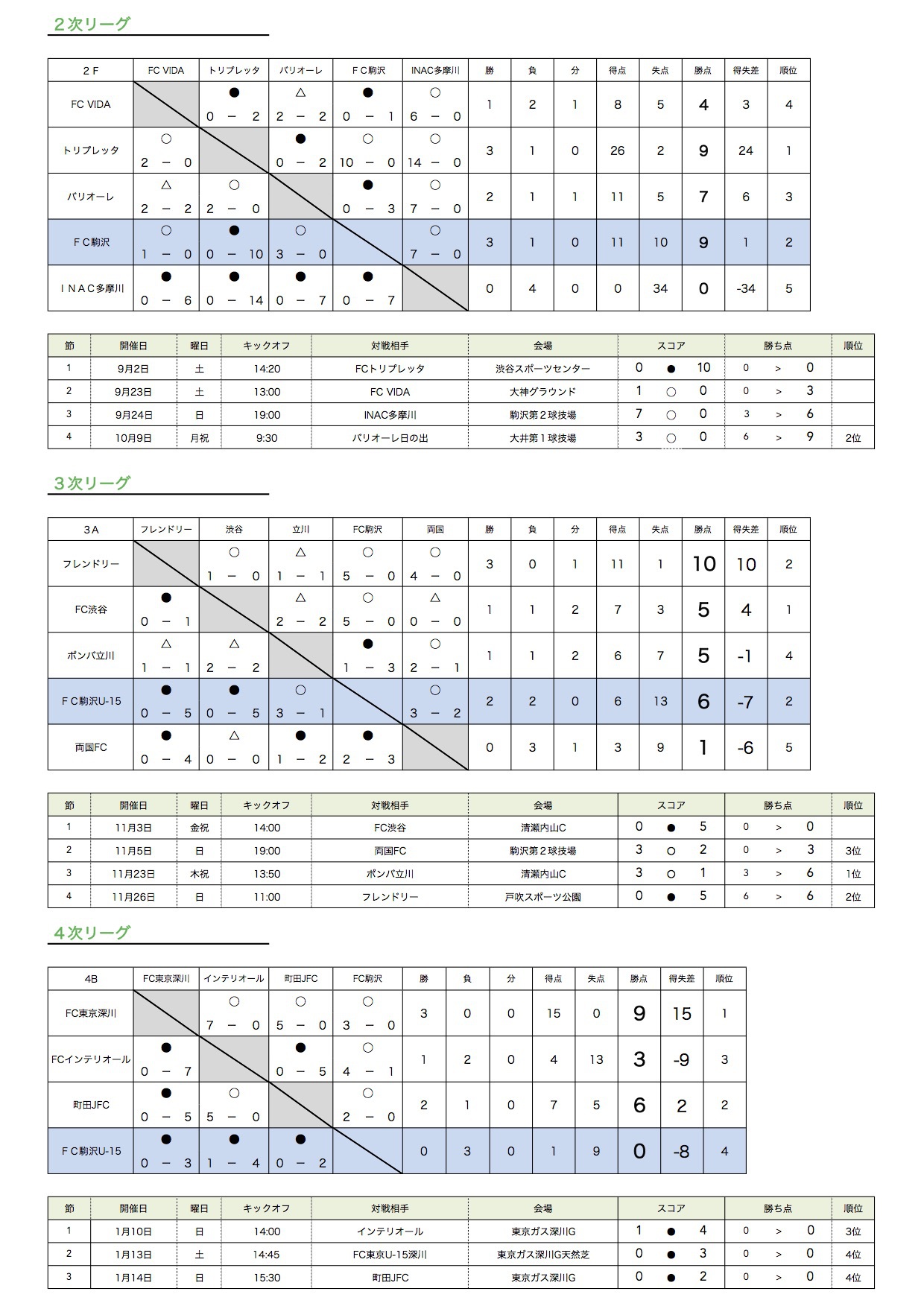 ２次リーグ

| 2F | FC VIDA | トリプレッタ | バリオーレ | FC駒沢 | INAC多摩川 | 勝 | 負 | 分 | 得点 | 失点 | 勝点 | 得失差 | 順位 |
|---|---|---|---|---|---|---|---|---|---|---|---|---|---|
| FC VIDA | | ● 0 － 2 | △ 2 － 2 | ● 0 － 1 | ○ 6 － 0 | 1 | 2 | 1 | 8 | 5 | 4 | 3 | 4 |
| トリプレッタ | ○ 2 － 0 | | ● 0 － 2 | ○ 10 － 0 | ○ 14 － 0 | 3 | 1 | 0 | 26 | 2 | 9 | 24 | 1 |
| バリオーレ | △ 2 － 2 | ○ 2 － 0 | | ● 0 － 3 | ○ 7 － 0 | 2 | 1 | 1 | 11 | 5 | 7 | 6 | 3 |
| FC駒沢 | ○ 1 － 0 | ● 0 － 10 | ○ 3 － 0 | | ○ 7 － 0 | 3 | 1 | 0 | 11 | 10 | 9 | 1 | 2 |
| INAC多摩川 | ● 0 － 6 | ● 0 － 14 | ● 0 － 7 | ● 0 － 7 | | 0 | 4 | 0 | 0 | 34 | 0 | -34 | 5 |

| 節 | 開催日 | 曜日 | キックオフ | 対戦相手 | 会場 | スコア | 勝ち点 | 順位 |
|---|---|---|---|---|---|---|---|---|
| 1 | 9月2日 | 土 | 14:20 | FCトリプレッタ | 渋谷スポーツセンター | 0 ● 10 | 0 ＞ 0 | |
| 2 | 9月23日 | 土 | 13:00 | FC VIDA | 大神グラウンド | 1 ○ 0 | 0 ＞ 3 | |
| 3 | 9月24日 | 日 | 19:00 | INAC多摩川 | 駒沢第２球技場 | 7 ○ 0 | 3 ＞ 6 | |
| 4 | 10月9日 | 月祝 | 9:30 | バリオーレ日の出 | 大井第１球技場 | 3 ○ 0 | 6 ＞ 9 | 2位 |

３次リーグ

| 3A | フレンドリー | 渋谷 | 立川 | FC駒沢 | 両国 | 勝 | 負 | 分 | 得点 | 失点 | 勝点 | 得失差 | 順位 |
|---|---|---|---|---|---|---|---|---|---|---|---|---|---|
| フレンドリー | | ○ 1 － 0 | △ 1 － 1 | ○ 5 － 0 | ○ 4 － 0 | 3 | 0 | 1 | 11 | 1 | 10 | 10 | 2 |
| FC渋谷 | ● 0 － 1 | | △ 2 － 2 | ○ 5 － 0 | △ 0 － 0 | 1 | 1 | 2 | 7 | 3 | 5 | 4 | 1 |
| ボンバ立川 | △ 1 － 1 | △ 2 － 2 | | ● 1 － 3 | ○ 2 － 1 | 1 | 1 | 2 | 6 | 7 | 5 | -1 | 4 |
| FC駒沢U-15 | ● 0 － 5 | ● 0 － 5 | ○ 3 － 1 | | ○ 3 － 2 | 2 | 2 | 0 | 6 | 13 | 6 | -7 | 2 |
| 両国FC | ● 0 － 4 | △ 0 － 0 | ● 1 － 2 | ● 2 － 3 | | 0 | 3 | 1 | 3 | 9 | 1 | -6 | 5 |

| 節 | 開催日 | 曜日 | キックオフ | 対戦相手 | 会場 | スコア | 勝ち点 | 順位 |
|---|---|---|---|---|---|---|---|---|
| 1 | 11月3日 | 金祝 | 14:00 | FC渋谷 | 清瀬内山C | 0 ● 5 | 0 ＞ 0 | |
| 2 | 11月5日 | 日 | 19:00 | 両国FC | 駒沢第２球技場 | 3 ○ 2 | 0 ＞ 3 | 3位 |
| 3 | 11月23日 | 木祝 | 13:50 | ボンバ立川 | 清瀬内山C | 3 ○ 1 | 3 ＞ 6 | 1位 |
| 4 | 11月26日 | 日 | 11:00 | フレンドリー | 戸吹スポーツ公園 | 0 ● 5 | 6 ＞ 6 | 2位 |

４次リーグ

| 4B | FC東京深川 | インテリオール | 町田JFC | FC駒沢 | 勝 | 負 | 分 | 得点 | 失点 | 勝点 | 得失差 | 順位 |
|---|---|---|---|---|---|---|---|---|---|---|---|---|
| FC東京深川 | | ○ 7 － 0 | ○ 5 － 0 | ○ 3 － 0 | 3 | 0 | 0 | 15 | 0 | 9 | 15 | 1 |
| FCインテリオール | ● 0 － 7 | | ● 0 － 5 | ○ 4 － 1 | 1 | 2 | 0 | 4 | 13 | 3 | -9 | 3 |
| 町田JFC | ● 0 － 5 | ○ 5 － 0 | | ○ 2 － 0 | 2 | 1 | 0 | 7 | 5 | 6 | 2 | 2 |
| FC駒沢U-15 | ● 0 － 3 | ● 1 － 4 | ● 0 － 2 | | 0 | 3 | 0 | 1 | 9 | 0 | -8 | 4 |

| 節 | 開催日 | 曜日 | キックオフ | 対戦相手 | 会場 | スコア | 勝ち点 | 順位 |
|---|---|---|---|---|---|---|---|---|
| 1 | 1月10日 | 日 | 14:00 | インテリオール | 東京ガス深川G | 1 ● 4 | 0 ＞ 0 | 3位 |
| 2 | 1月13日 | 土 | 14:45 | FC東京U-15深川 | 東京ガス深川G天然芝 | 0 ● 3 | 0 ＞ 0 | 4位 |
| 3 | 1月14日 | 日 | 15:30 | 町田JFC | 東京ガス深川G | 0 ● 2 | 0 ＞ 0 | 4位 |